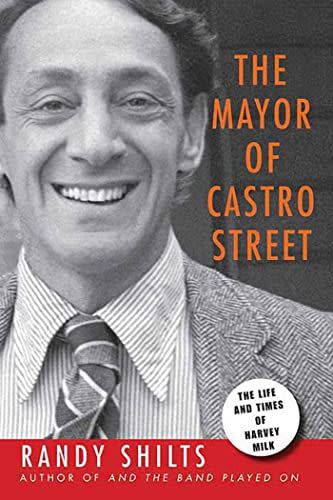 THE MAYOR OF CASTRO STREET

THE LIFE AND TIMES OF HARVEY MILK

RANDY SHILTS
AUTHOR OF AND THE BAND PLAYED ON